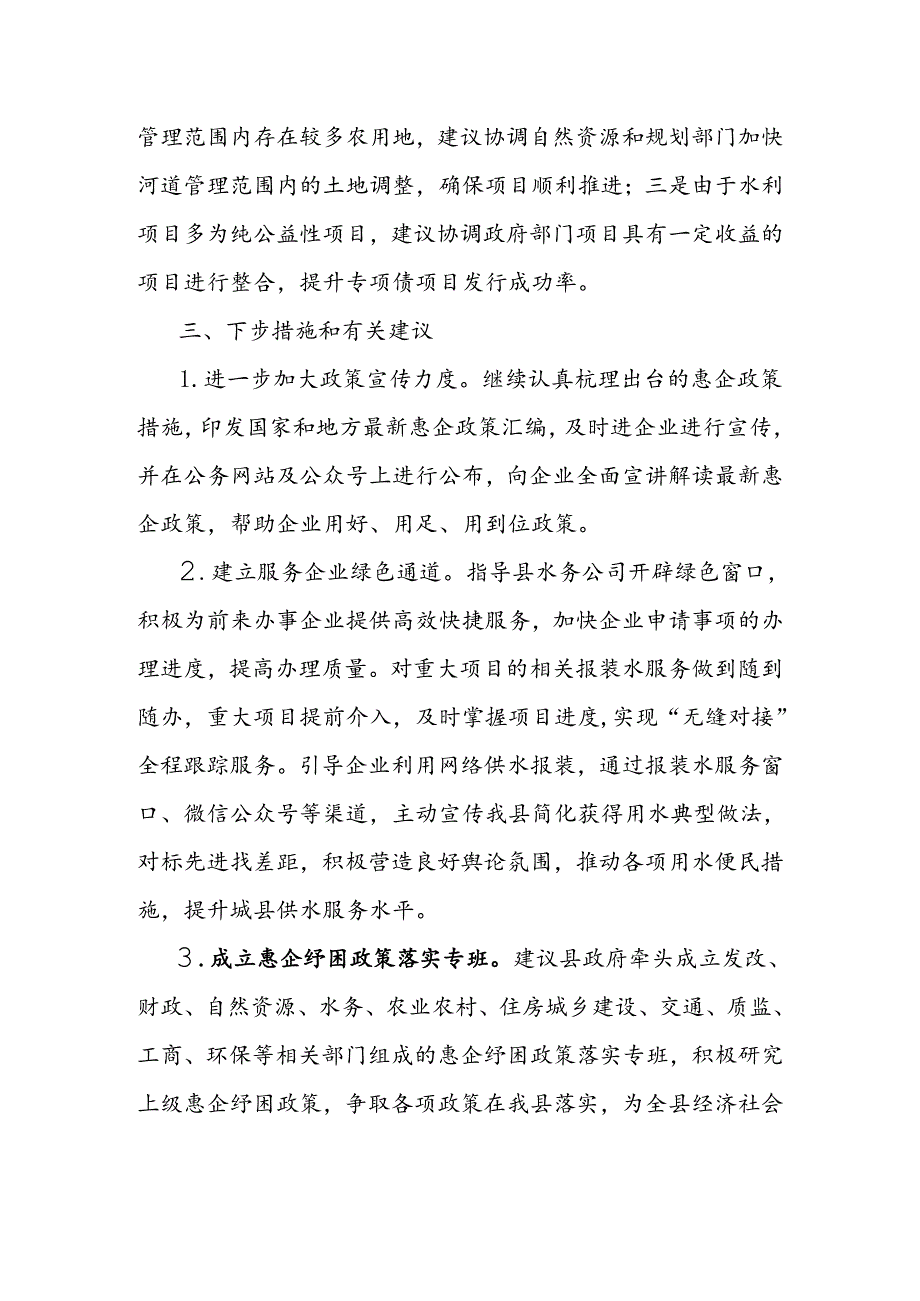 管理范围内存在较多农用地，建议协调自然资源和规划部门加快河道管理范围内的土地调整，确保项目顺利推进；三是由于水利项目多为纯公益性项目，建议协调政府部门项目具有一定收益的项目进行整合，提升专项债项目发行成功率。

三、下步措施和有关建议

1.进一步加大政策宣传力度。继续认真杭理出台的惠企政策措施，印发国家和地方最新惠企政策汇编，及时进企业进行宣传，并在公务网站及公众号上进行公布，向企业全面宣讲解读最新惠企政策，帮助企业用好、用足、用到位政策。

2.建立服务企业绿色通道。指导县水务公司开辟绿色窗口，积极为前来办事企业提供高效快捷服务，加快企业申请事项的办理进度，提高办理质量。对重大项目的相关报装水服务做到随到随办，重大项目提前介入，及时掌握项目进度，实现“无缝对接”全程跟踪服务。引导企业利用网络供水报装，通过报装水服务窗口、微信公众号等渠道，主动宣传我县简化获得用水典型做法，对标先进找差距，积极营造良好舆论氛围，推动各项用水便民措施，提升城县供水服务水平。

3.成立惠企纾困政策落实专班。建议县政府牵头成立发改、财政、自然资源、水务、农业农村、住房城乡建设、交通、质监、工商、环保等相关部门组成的惠企纾困政策落实专班，积极研究上级惠企纾困政策，争取各项政策在我县落实，为全县经济社会